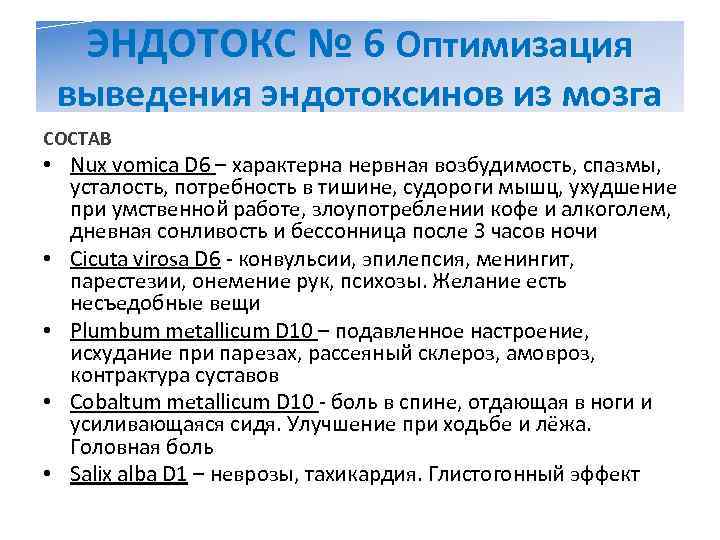 ЭНДОТОКС № 6 Оптимизация выведения эндотоксинов из мозга

СОСТАВ

• Nux vomica D6 – характерна нервная возбудимость, спазмы, усталость, потребность в тишине, судороги мышц, ухудшение при умственной работе, злоупотреблении кофе и алкоголем, дневная сонливость и бессонница после 3 часов ночи
• Cicuta virosa D6 - конвульсии, эпилепсия, менингит, парестезии, онемение рук, психозы. Желание есть несъедобные вещи
• Plumbum metallicum D10 – подавленное настроение, исхудание при парезах, рассеяный склероз, амовроз, контрактура суставов
• Cobaltum metallicum D10 - боль в спине, отдающая в ноги и усиливающаяся сидя. Улучшение при ходьбе и лёжа. Головная боль
• Salix alba D1 – неврозы, тахикардия. Глистогонный эффект